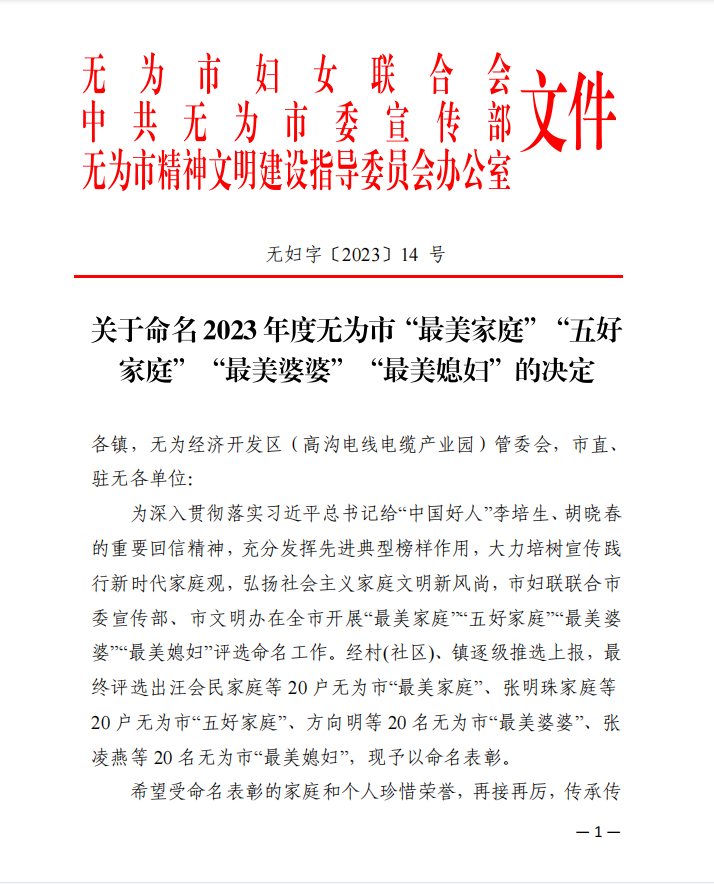 无为市妇女联合会
中共无为市委宣传部
无为市精神文明建设指导委员会办公室
文件

无妇字〔2023〕14 号

关于命名2023年度无为市“最美家庭”“五好家庭”“最美婆婆”“最美媳妇”的决定

各镇，无为经济开发区（高沟电线电缆产业园）管委会，市直、驻无各单位:

为深入贯彻落实习近平总书记给“中国好人”李培生、胡晓春的重要回信精神，充分发挥先进典型榜样作用，大力培树宣传践行新时代家庭观，弘扬社会主义家庭文明新风尚，市妇联联合市委宣传部、市文明办在全市开展“最美家庭”“五好家庭”“最美婆婆”“最美媳妇”评选命名工作。经村(社区)、镇逐级推选上报，最终评选出汪会民家庭等20户无为市“最美家庭”、张明珠家庭等20户无为市“五好家庭”、方向明等20名无为市“最美婆婆”、张凌燕等20名无为市“最美媳妇”，现予以命名表彰。

希望受命名表彰的家庭和个人珍惜荣誉，再接再厉，传承传

—1—